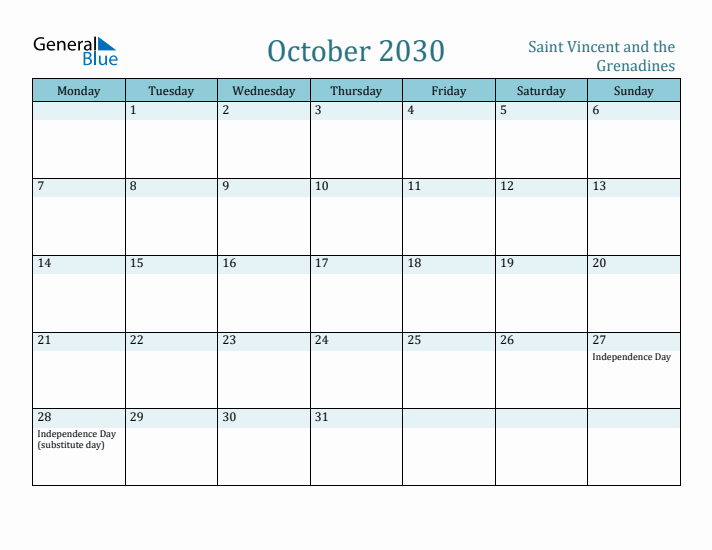 General Blue

October 2030

Saint Vincent and the Grenadines

| Monday | Tuesday | Wednesday | Thursday | Friday | Saturday | Sunday |
|---|---|---|---|---|---|---|
| | 1 | 2 | 3 | 4 | 5 | 6 |
| 7 | 8 | 9 | 10 | 11 | 12 | 13 |
| 14 | 15 | 16 | 17 | 18 | 19 | 20 |
| 21 | 22 | 23 | 24 | 25 | 26 | 27 Independence Day |
| 28 Independence Day (substitute day) | 29 | 30 | 31 | | | |